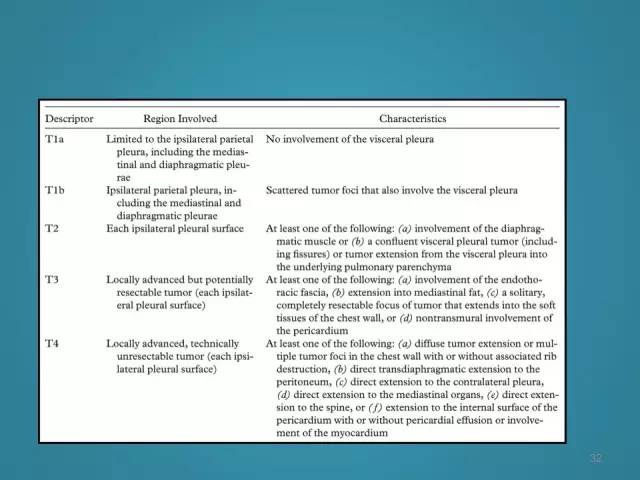 | Descriptor | Region Involved | Characteristics |
|---|---|---|
| T1a | Limited to the ipsilateral parietal pleura, including the mediastinal and diaphragmatic pleurae | No involvement of the visceral pleura |
| T1b | Ipsilateral parietal pleura, including the mediastinal and diaphragmatic pleurae | Scattered tumor foci that also involve the visceral pleura |
| T2 | Each ipsilateral pleural surface | At least one of the following: (a) involvement of the diaphragmatic muscle or (b) a confluent visceral pleural tumor (including fissures) or tumor extension from the visceral pleura into the underlying pulmonary parenchyma |
| T3 | Locally advanced but potentially resectable tumor (each ipsilateral pleural surface) | At least one of the following: (a) involvement of the endothoracic fascia, (b) extension into mediastinal fat, (c) a solitary, completely resectable focus of tumor that extends into the soft tissues of the chest wall, or (d) nontransmural involvement of the pericardium |
| T4 | Locally advanced, technically unresectable tumor (each ipsilateral pleural surface) | At least one of the following: (a) diffuse tumor extension or multiple tumor foci in the chest wall with or without associated rib destruction, (b) direct transdiaphragmatic extension to the peritoneum, (c) direct extension to the contralateral pleura, (d) direct extension to the mediastinal organs, (e) direct extension to the spine, or (f) extension to the internal surface of the pericardium with or without pericardial effusion or involvement of the myocardium |

32